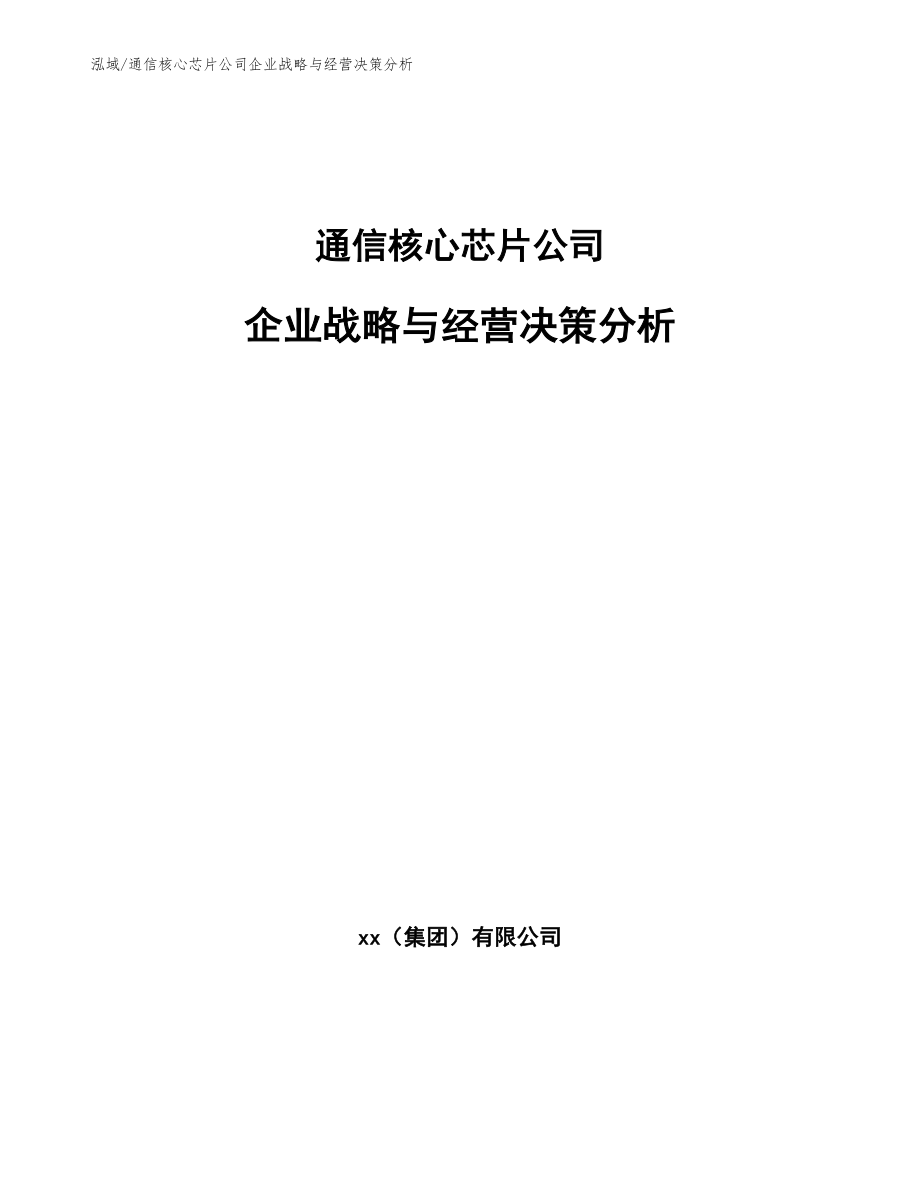 泓域/通信核心芯片公司企业战略与经营决策分析

通信核心芯片公司

企业战略与经营决策分析

xx（集团）有限公司